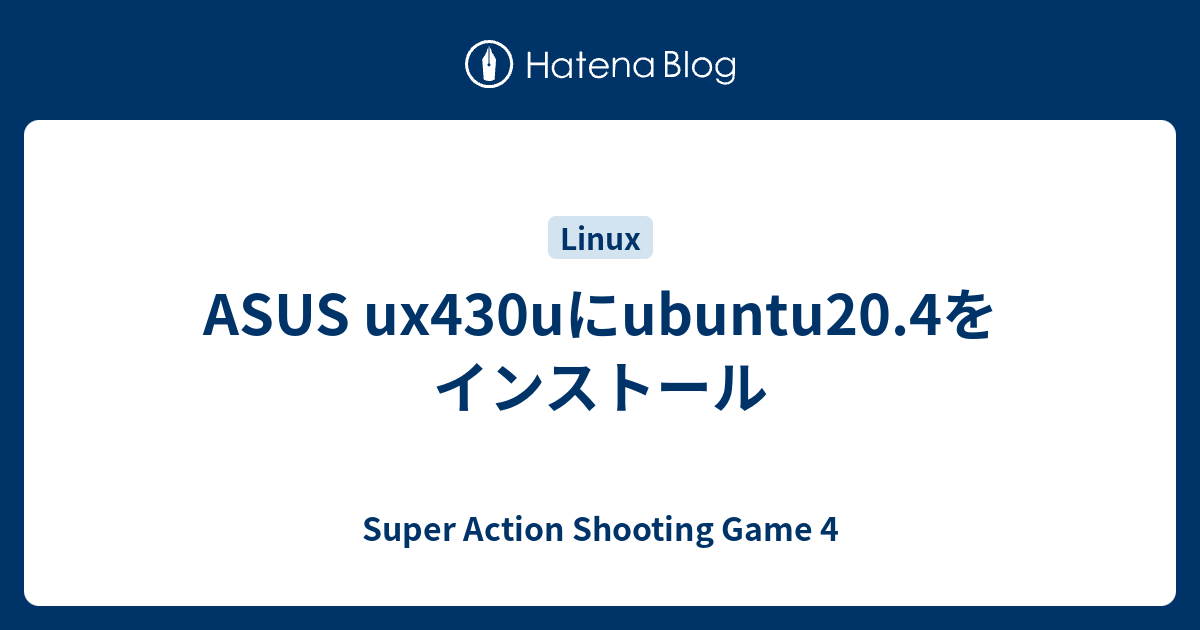 Hatena Blog

Linux

ASUS ux430uにubuntu20.4をインストール

Super Action Shooting Game 4